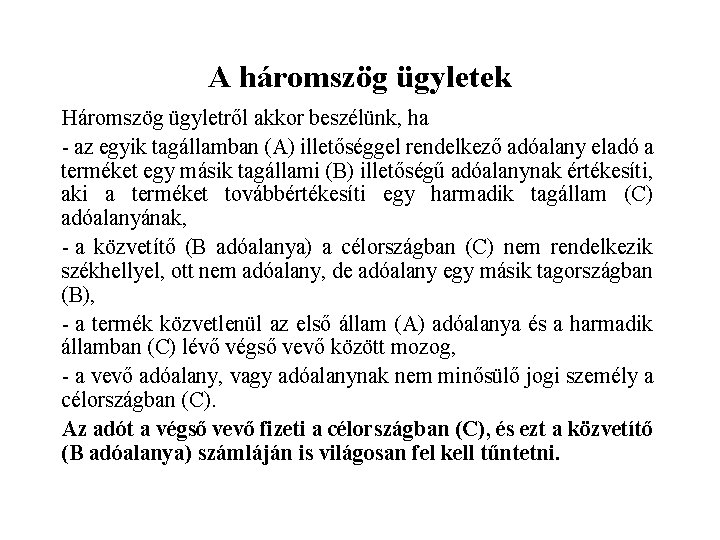 A háromszög ügyletek

Háromszög ügyletről akkor beszélünk, ha

- az egyik tagállamban (A) illetőséggel rendelkező adóalany eladó a terméket egy másik tagállami (B) illetőségű adóalanynak értékesíti, aki a terméket továbbértékesíti egy harmadik tagállam (C) adóalanyának,

- a közvetítő (B adóalanya) a célországban (C) nem rendelkezik székhellyel, ott nem adóalany, de adóalany egy másik tagországban (B),

- a termék közvetlenül az első állam (A) adóalanya és a harmadik államban (C) lévő végső vevő között mozog,

- a vevő adóalany, vagy adóalanynak nem minősülő jogi személy a célországban (C).

Az adót a végső vevő fizeti a célországban (C), és ezt a közvetítő (B adóalanya) számláján is világosan fel kell tűntetni.